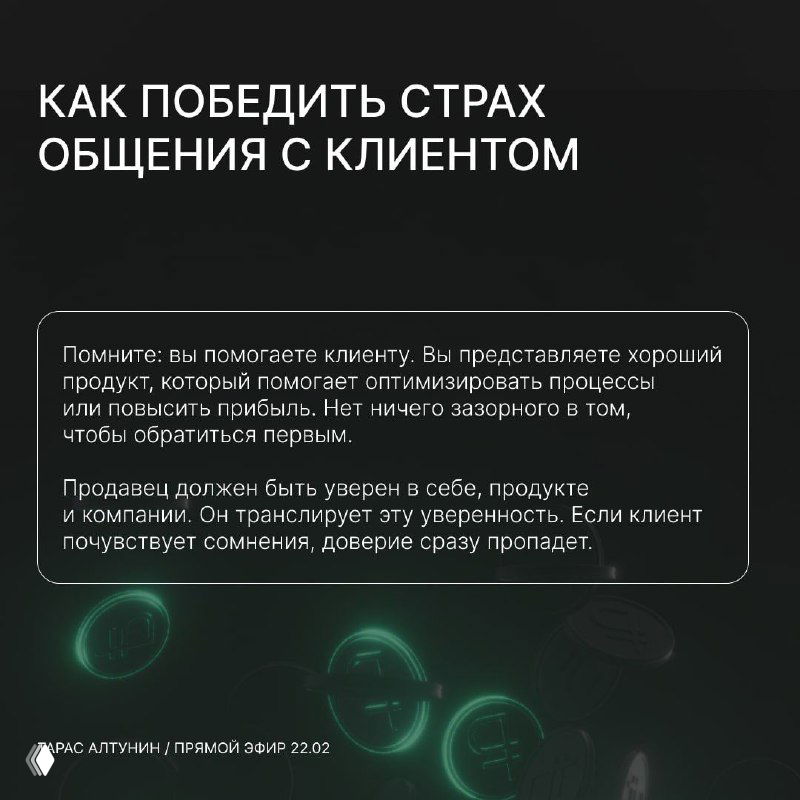 КАК ПОБЕДИТЬ СТРАХ ОБЩЕНИЯ С КЛИЕНТОМ

Помните: вы помогаете клиенту. Вы представляете хороший продукт, который помогает оптимизировать процессы или повысить прибыль. Нет ничего зазорного в том, чтобы обратиться первым.

Продавец должен быть уверен в себе, продукте и компании. Он транслирует эту уверенность. Если клиент почувствует сомнения, доверие сразу пропадет.

ТАРАС АЛТУНИН / ПРЯМОЙ ЭФИР 22.02